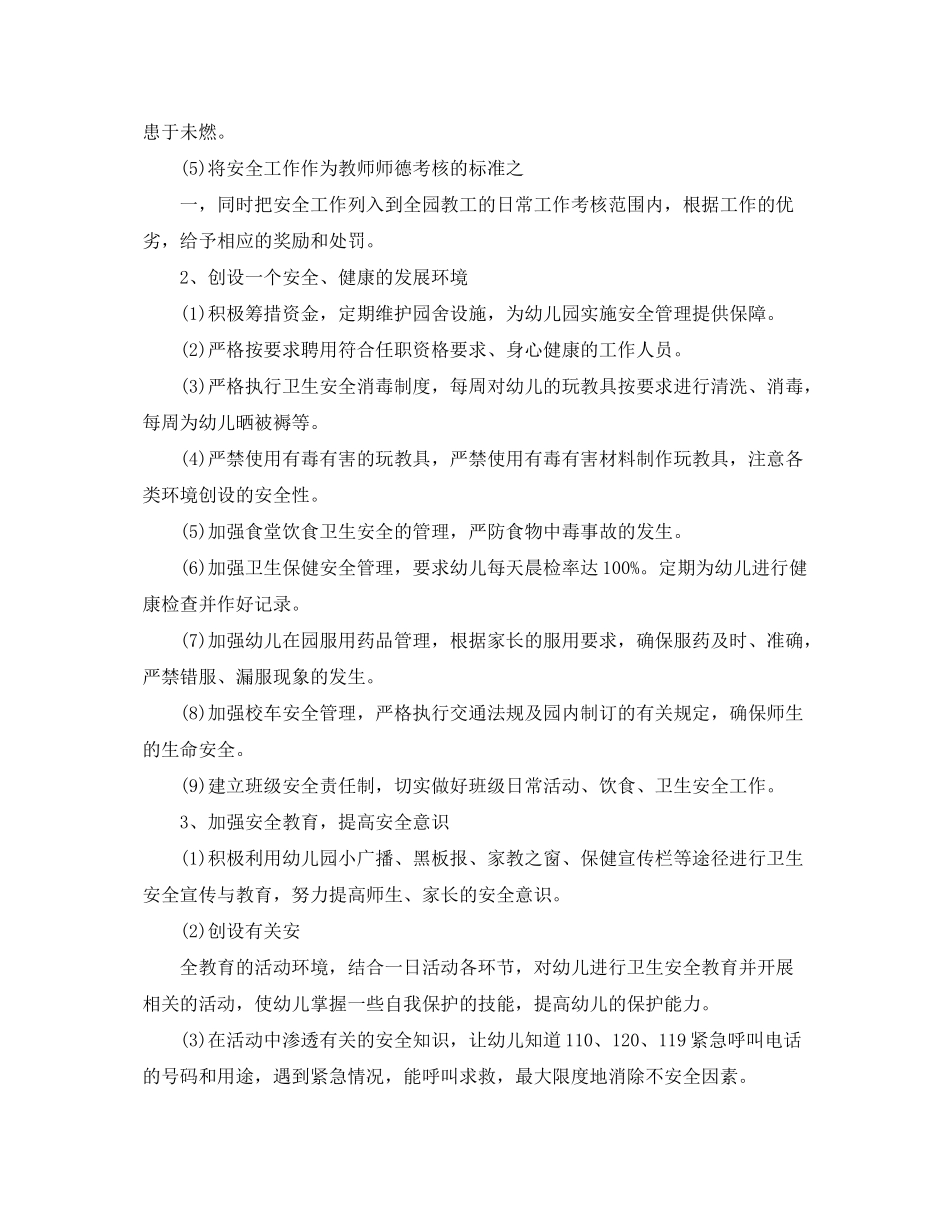 患于未燃。

(5)将安全工作作为教师师德考核的标准之

一，同时把安全工作列入到全园教工的日常工作考核范围内，根据工作的优劣，给予相应的奖励和处罚。

2、创设一个安全、健康的发展环境

(1)积极筹措资金，定期维护园舍设施，为幼儿园实施安全管理提供保障。

(2)严格按要求聘用符合任职资格要求、身心健康的工作人员。

(3)严格执行卫生安全消毒制度，每周对幼儿的玩教具按要求进行清洗、消毒，每周为幼儿晒被褥等。

(4)严禁使用有毒有害的玩教具，严禁使用有毒有害材料制作玩教具，注意各类环境创设的安全性。

(5)加强食堂饮食卫生安全的管理，严防食物中毒事故的发生。

(6)加强卫生保健安全管理，要求幼儿每天晨检率达100%。定期为幼儿进行健康检查并作好记录。

(7)加强幼儿在园服用药品管理，根据家长的服用要求，确保服药及时、准确，严禁错服、漏服现象的发生。

(8)加强校车安全管理，严格执行交通法规及园内制订的有关规定，确保师生的生命安全。

(9)建立班级安全责任制，切实做好班级日常活动、饮食、卫生安全工作。

3、加强安全教育，提高安全意识

(1)积极利用幼儿园小广播、黑板报、家教之窗、保健宣传栏等途径进行卫生安全宣传与教育，努力提高师生、家长的安全意识。

(2)创设有关安

全教育的活动环境，结合一日活动各环节，对幼儿进行卫生安全教育并开展相关的活动，使幼儿掌握一些自我保护的技能，提高幼儿的保护能力。

(3)在活动中渗透有关的安全知识，让幼儿知道110、120、119紧急呼叫电话的号码和用途，遇到紧急情况，能呼叫求救，最大限度地消除不安全因素。